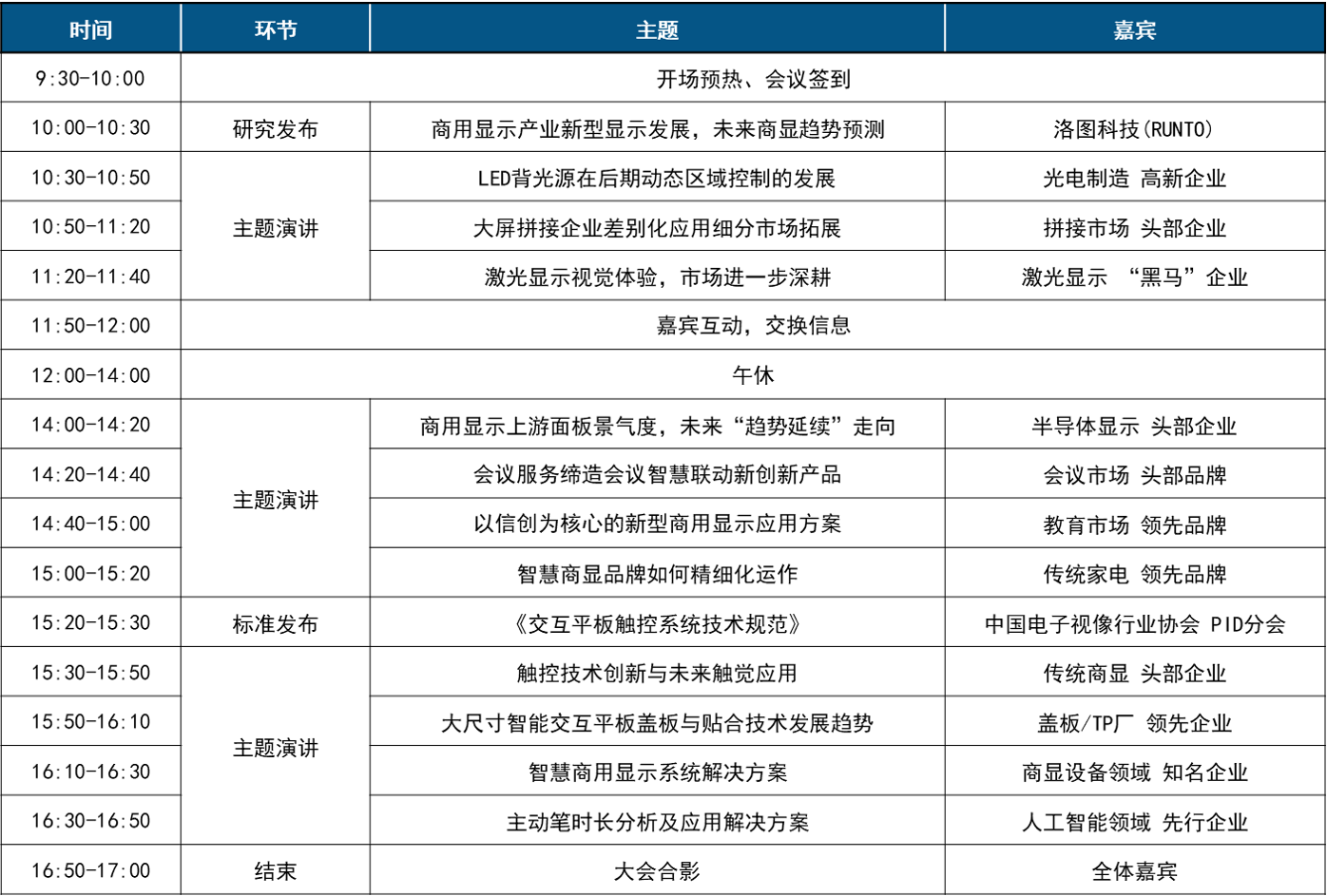 | 时间 | 环节 | 主题 | 嘉宾 |
|---|---|---|---|
| 9:30-10:00 | 开场预热、会议签到 | | |
| 10:00-10:30 | 研究发布 | 商用显示产业新型显示发展，未来商显趋势预测 | 洛图科技(RUNTO) |
| 10:30-10:50 | 主题演讲 | LED背光源在后期动态区域控制的发展 | 光电制造 高新企业 |
| 10:50-11:20 | | 大屏拼接企业差别化应用细分市场拓展 | 拼接市场 头部企业 |
| 11:20-11:40 | | 激光显示视觉体验，市场进一步深耕 | 激光显示 “黑马”企业 |
| 11:50-12:00 | 嘉宾互动，交换信息 | | |
| 12:00-14:00 | 午休 | | |
| 14:00-14:20 | 主题演讲 | 商用显示上游面板景气度，未来“趋势延续”走向 | 半导体显示 头部企业 |
| 14:20-14:40 | | 会议服务缔造会议智慧联动新创新产品 | 会议市场 头部品牌 |
| 14:40-15:00 | | 以信创为核心的新型商用显示应用方案 | 教育市场 领先品牌 |
| 15:00-15:20 | | 智慧商显品牌如何精细化运作 | 传统家电 领先品牌 |
| 15:20-15:30 | 标准发布 | 《交互平板触控系统技术规范》 | 中国电子视像行业协会 PID分会 |
| 15:30-15:50 | 主题演讲 | 触控技术创新与未来触觉应用 | 传统商显 头部企业 |
| 15:50-16:10 | | 大尺寸智能交互平板盖板与贴合技术发展趋势 | 盖板/TP厂 领先企业 |
| 16:10-16:30 | | 智慧商用显示系统解决方案 | 商显设备领域 知名企业 |
| 16:30-16:50 | | 主动笔时长分析及应用解决方案 | 人工智能领域 先行企业 |
| 16:50-17:00 | 结束 | 大会合影 | 全体嘉宾 |